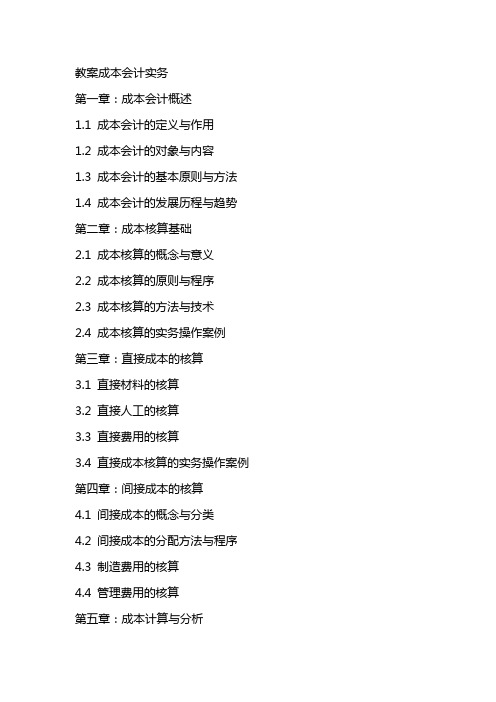 教案成本会计实务

第一章：成本会计概述

1.1 成本会计的定义与作用

1.2 成本会计的对象与内容

1.3 成本会计的基本原则与方法

1.4 成本会计的发展历程与趋势

第二章：成本核算基础

2.1 成本核算的概念与意义

2.2 成本核算的原则与程序

2.3 成本核算的方法与技术

2.4 成本核算的实务操作案例

第三章：直接成本的核算

3.1 直接材料的核算

3.2 直接人工的核算

3.3 直接费用的核算

3.4 直接成本核算的实务操作案例

第四章：间接成本的核算

4.1 间接成本的概念与分类

4.2 间接成本的分配方法与程序

4.3 制造费用的核算

4.4 管理费用的核算

第五章：成本计算与分析